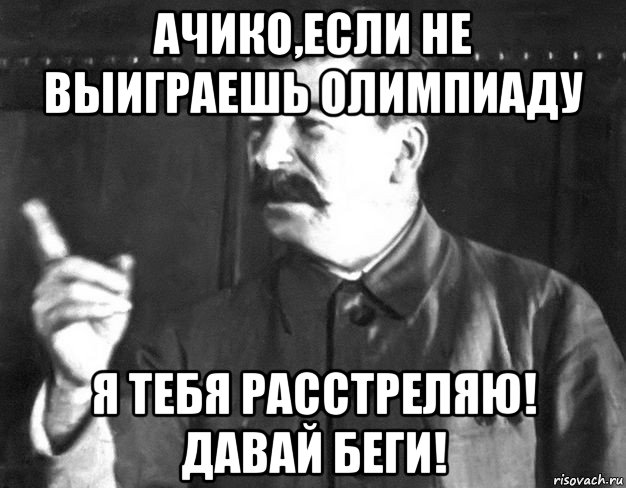 АЧИКО,ЕСЛИ НЕ ВЫИГРАЕШЬ ОЛИМПИАДУ

Я ТЕБЯ РАССТРЕЛЯЮ! ДАВАЙ БЕГИ!

risovach.ru